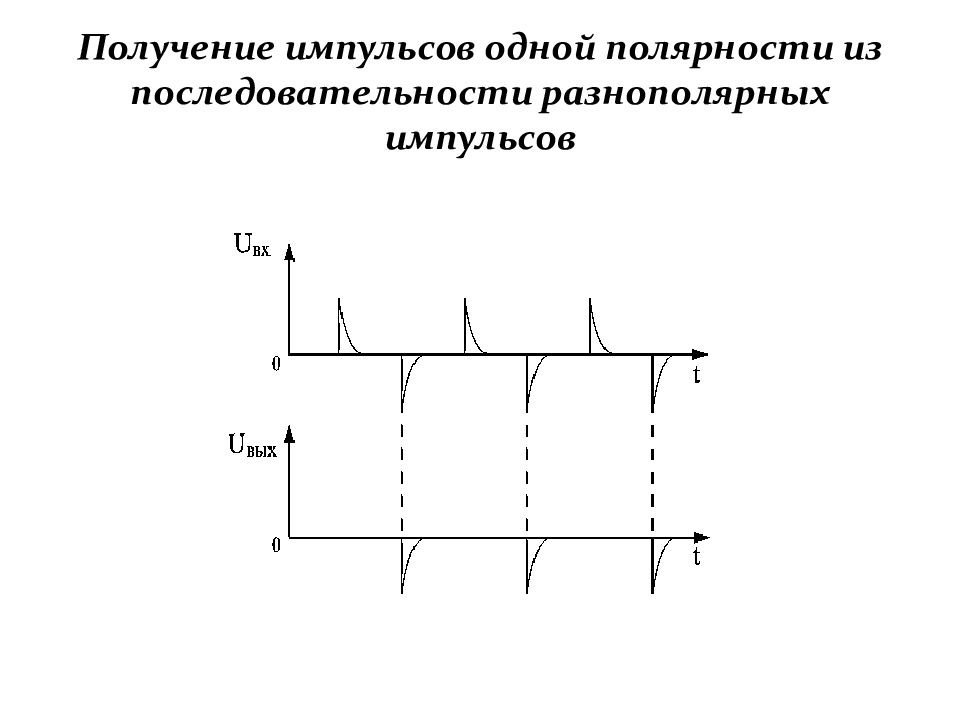 Получение импульсов одной полярности из последовательности разнополярных импульсов

$U_{вх}$

0

t

$U_{вых}$

0

t